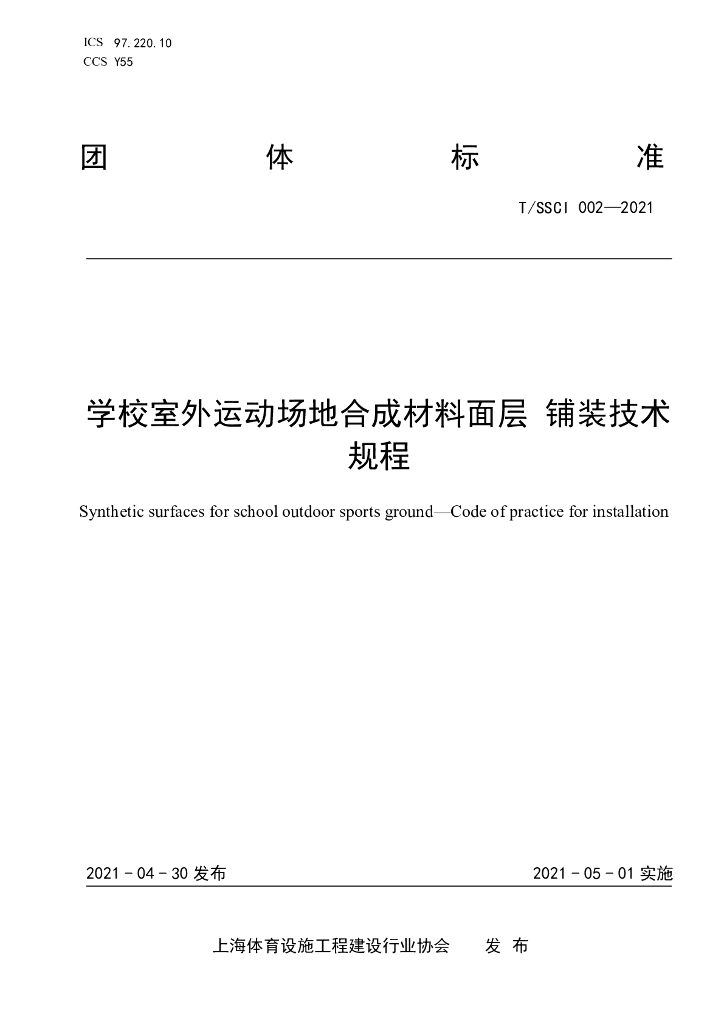 ICS 97.220.10
CCS Y55

团 体 标 准

T/SSCI 002—2021

学校室外运动场地合成材料面层 铺装技术规程

Synthetic surfaces for school outdoor sports ground—Code of practice for installation

2021-04-30发布 2021-05-01实施

上海体育设施工程建设行业协会 发 布